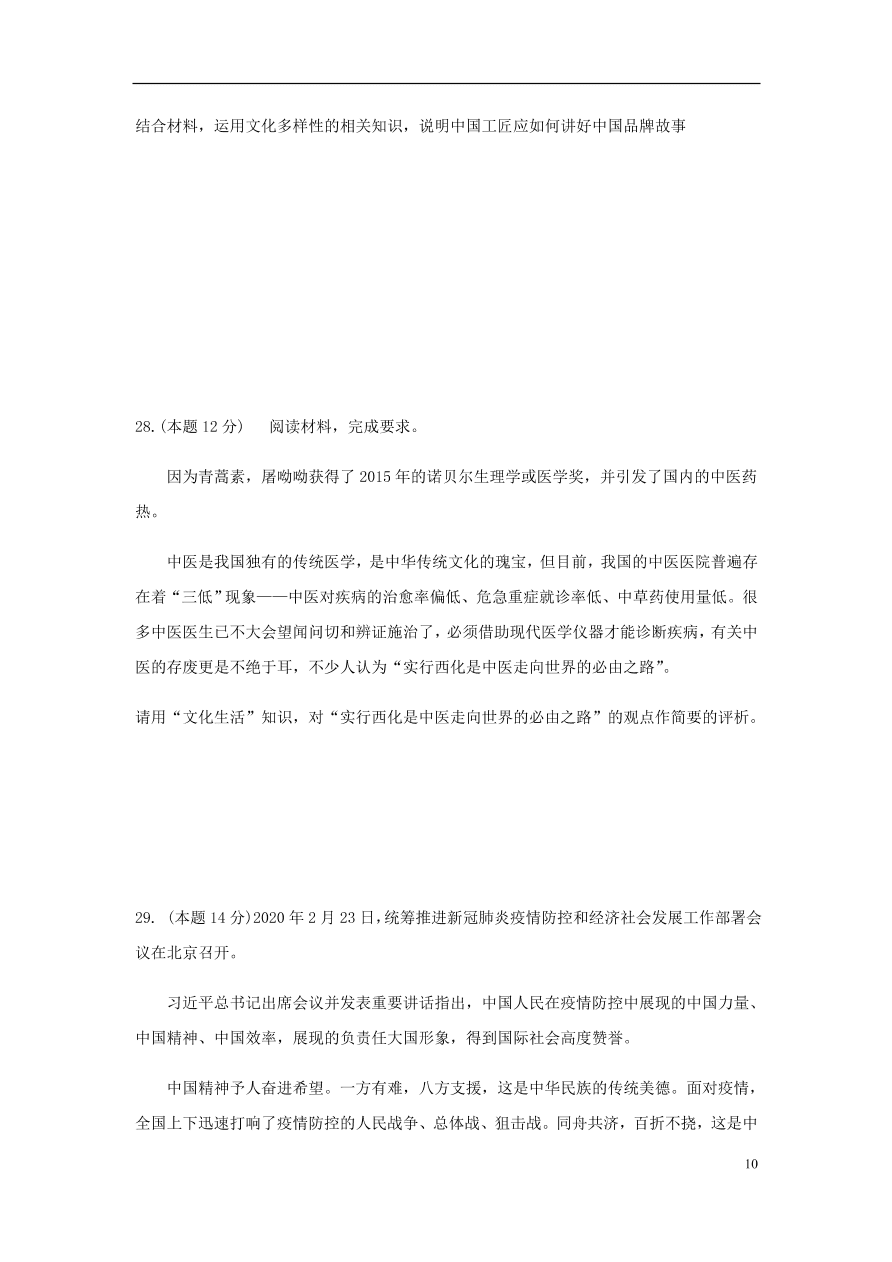 结合材料，运用文化多样性的相关知识，说明中国工匠应如何讲好中国品牌故事

28.(本题 12 分)　阅读材料，完成要求。

因为青蒿素，屠呦呦获得了 2015 年的诺贝尔生理学或医学奖，并引发了国内的中医药热。

中医是我国独有的传统医学，是中华传统文化的瑰宝，但目前，我国的中医医院普遍存在着“三低”现象——中医对疾病的治愈率偏低、危急重症就诊率低、中草药使用量低。很多中医医生已不大会望闻问切和辨证施治了，必须借助现代医学仪器才能诊断疾病，有关中医的存废更是不绝于耳，不少人认为“实行西化是中医走向世界的必由之路”。

请用“文化生活”知识，对“实行西化是中医走向世界的必由之路”的观点作简要的评析。

29. (本题 14 分)2020 年 2 月 23 日，统筹推进新冠肺炎疫情防控和经济社会发展工作部署会议在北京召开。

习近平总书记出席会议并发表重要讲话指出，中国人民在疫情防控中展现的中国力量、中国精神、中国效率，展现的负责任大国形象，得到国际社会高度赞誉。

中国精神予人奋进希望。一方有难，八方支援，这是中华民族的传统美德。面对疫情，全国上下迅速打响了疫情防控的人民战争、总体战、狙击战。同舟共济，百折不挠，这是中

10